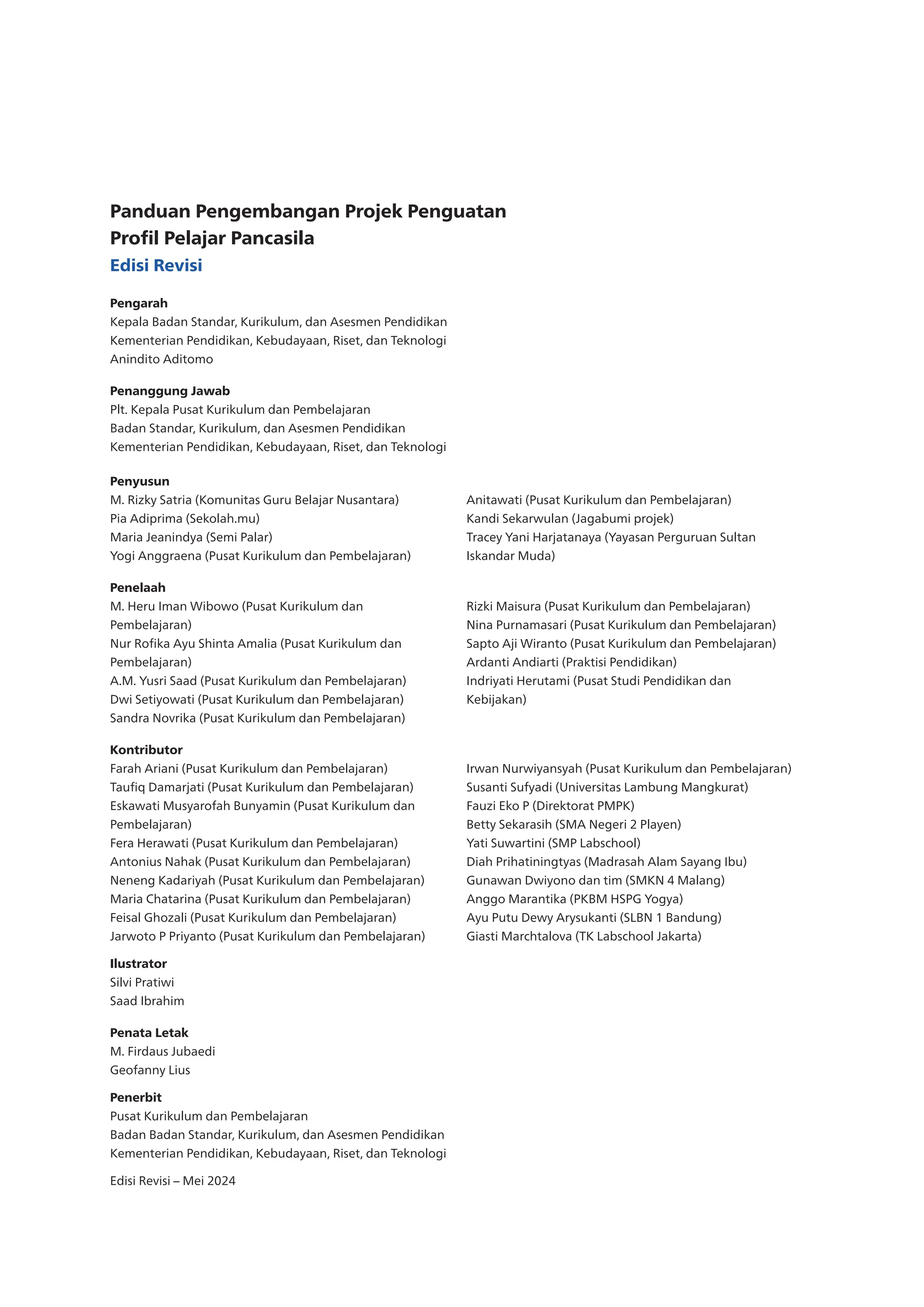 Panduan Pengembangan Projek Penguatan Profil Pelajar Pancasila
Edisi Revisi

Pengarah
Kepala Badan Standar, Kurikulum, dan Asesmen Pendidikan
Kementerian Pendidikan, Kebudayaan, Riset, dan Teknologi
Anindito Aditomo

Penanggung Jawab
Plt. Kepala Pusat Kurikulum dan Pembelajaran
Badan Standar, Kurikulum, dan Asesmen Pendidikan
Kementerian Pendidikan, Kebudayaan, Riset, dan Teknologi

Penyusun
M. Rizky Satria (Komunitas Guru Belajar Nusantara)
Pia Adiprima (Sekolah.mu)
Maria Jeanindya (Semi Palar)
Yogi Anggraena (Pusat Kurikulum dan Pembelajaran)

Anitawati (Pusat Kurikulum dan Pembelajaran)
Kandi Sekarwulan (Jagabumi projek)
Tracey Yani Harjatanaya (Yayasan Perguruan Sultan Iskandar Muda)

Penelaah
M. Heru Iman Wibowo (Pusat Kurikulum dan Pembelajaran)
Nur Rofika Ayu Shinta Amalia (Pusat Kurikulum dan Pembelajaran)
A.M. Yusri Saad (Pusat Kurikulum dan Pembelajaran)
Dwi Setiyowati (Pusat Kurikulum dan Pembelajaran)
Sandra Novrika (Pusat Kurikulum dan Pembelajaran)

Rizki Maisura (Pusat Kurikulum dan Pembelajaran)
Nina Purnamasari (Pusat Kurikulum dan Pembelajaran)
Sapto Aji Wiranto (Pusat Kurikulum dan Pembelajaran)
Ardanti Andiarti (Praktisi Pendidikan)
Indriyati Herutami (Pusat Studi Pendidikan dan Kebijakan)

Kontributor
Farah Ariani (Pusat Kurikulum dan Pembelajaran)
Taufiq Damarjati (Pusat Kurikulum dan Pembelajaran)
Eskawati Musyarofah Bunyamin (Pusat Kurikulum dan Pembelajaran)
Fera Herawati (Pusat Kurikulum dan Pembelajaran)
Antonius Nahak (Pusat Kurikulum dan Pembelajaran)
Neneng Kadariyah (Pusat Kurikulum dan Pembelajaran)
Maria Chatarina (Pusat Kurikulum dan Pembelajaran)
Feisal Ghozali (Pusat Kurikulum dan Pembelajaran)
Jarwoto P Priyanto (Pusat Kurikulum dan Pembelajaran)

Irwan Nurwiyansyah (Pusat Kurikulum dan Pembelajaran)
Susanti Sufyadi (Universitas Lambung Mangkurat)
Fauzi Eko P (Direktorat PMPK)
Betty Sekarasih (SMA Negeri 2 Playen)
Yati Suwartini (SMP Labschool)
Diah Prihatiningtyas (Madrasah Alam Sayang Ibu)
Gunawan Dwiyono dan tim (SMKN 4 Malang)
Anggo Marantika (PKBM HSPG Yogya)
Ayu Putu Dewy Arysukanti (SLBN 1 Bandung)
Giasti Marchtalova (TK Labschool Jakarta)

Ilustrator
Silvi Pratiwi
Saad Ibrahim

Penata Letak
M. Firdaus Jubaedi
Geofanny Lius

Penerbit
Pusat Kurikulum dan Pembelajaran
Badan Badan Standar, Kurikulum, dan Asesmen Pendidikan
Kementerian Pendidikan, Kebudayaan, Riset, dan Teknologi

Edisi Revisi – Mei 2024